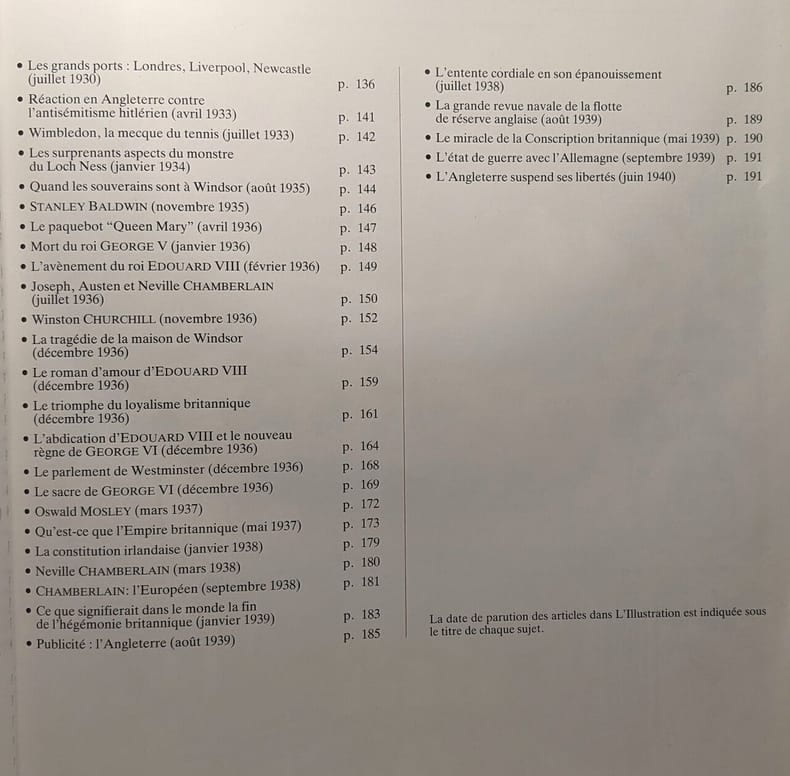 • Les grands ports : Londres, Liverpool, Newcastle (juillet 1930) p. 136
• Réaction en Angleterre contre l'antisémitisme hitlérien (avril 1933) p. 141
• Wimbledon, la mecque du tennis (juillet 1933) p. 142
• Les surprenants aspects du monstre du Loch Ness (janvier 1934) p. 143
• Quand les souverains sont à Windsor (août 1935) p. 144
• STANLEY BALDWIN (novembre 1935) p. 146
• Le paquebot "Queen Mary" (avril 1936) p. 147
• Mort du roi GEORGE V (janvier 1936) p. 148
• L'avènement du roi EDOUARD VIII (février 1936) p. 149
• Joseph, Austen et Neville CHAMBERLAIN (juillet 1936) p. 150
• Winston CHURCHILL (novembre 1936) p. 152
• La tragédie de la maison de Windsor (décembre 1936) p. 154
• Le roman d'amour d'EDOUARD VIII (décembre 1936) p. 159
• Le triomphe du loyalisme britannique (décembre 1936) p. 161
• L'abdication d'EDOUARD VIII et le nouveau règne de GEORGE VI (décembre 1936) p. 164
• Le parlement de Westminster (décembre 1936) p. 168
• Le sacre de GEORGE VI (décembre 1936) p. 169
• Oswald MOSLEY (mars 1937) p. 172
• Qu'est-ce que l'Empire britannique (mai 1937) p. 173
• La constitution irlandaise (janvier 1938) p. 179
• Neville CHAMBERLAIN (mars 1938) p. 180
• CHAMBERLAIN: l'Européen (septembre 1938) p. 181
• Ce que signifierait dans le monde la fin de l'hégémonie britannique (janvier 1939) p. 183
• Publicité : l'Angleterre (août 1939) p. 185

• L'entente cordiale en son épanouissement (juillet 1938) p. 186
• La grande revue navale de la flotte de réserve anglaise (août 1939) p. 189
• Le miracle de la Conscription britannique (mai 1939) p. 190
• L'état de guerre avec l'Allemagne (septembre 1939) p. 191
• L'Angleterre suspend ses libertés (juin 1940) p. 191

La date de parution des articles dans L'Illustration est indiquée sous le titre de chaque sujet.